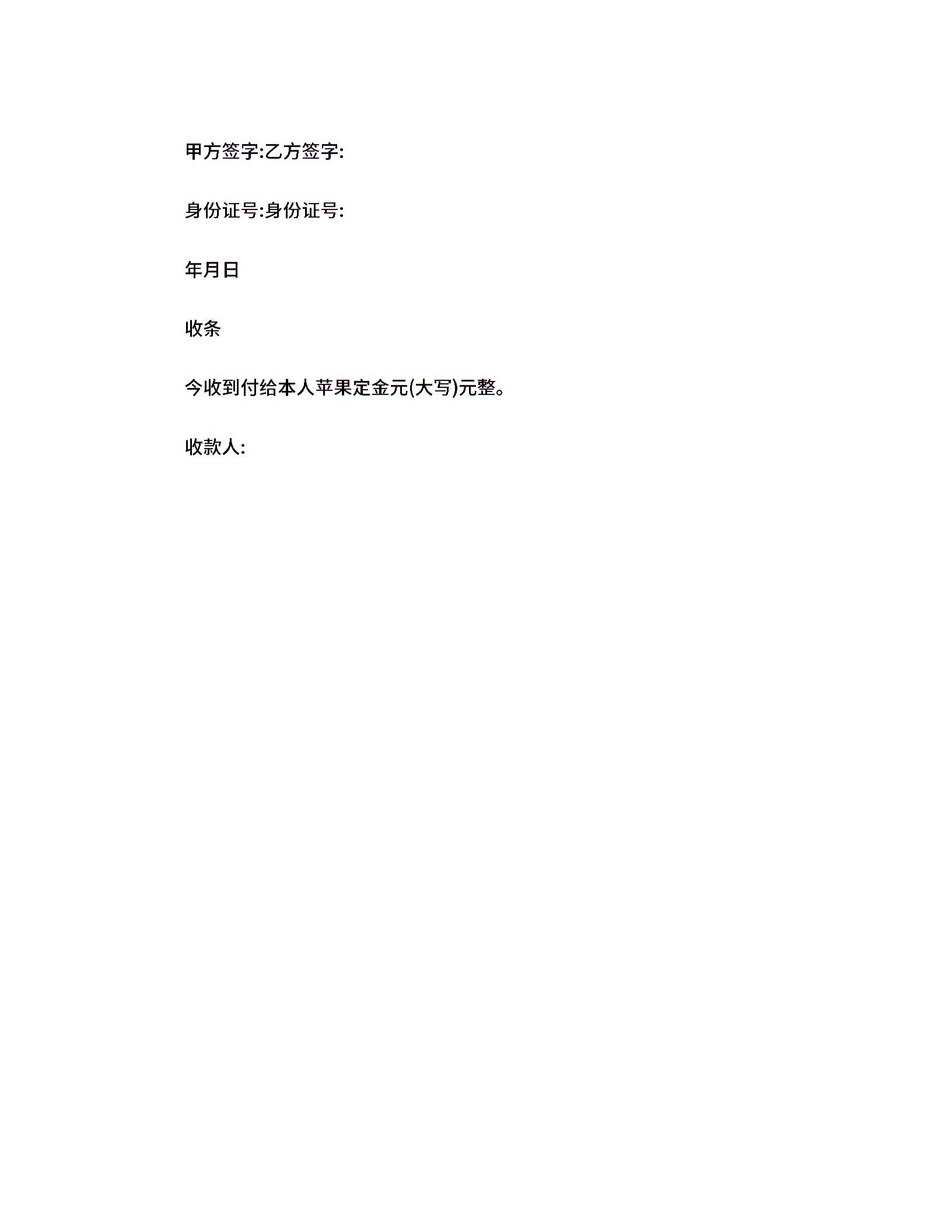 甲方签字:乙方签字:

身份证号:身份证号:

年月日

收条

今收到付给本人苹果定金元(大写)元整。

收款人: